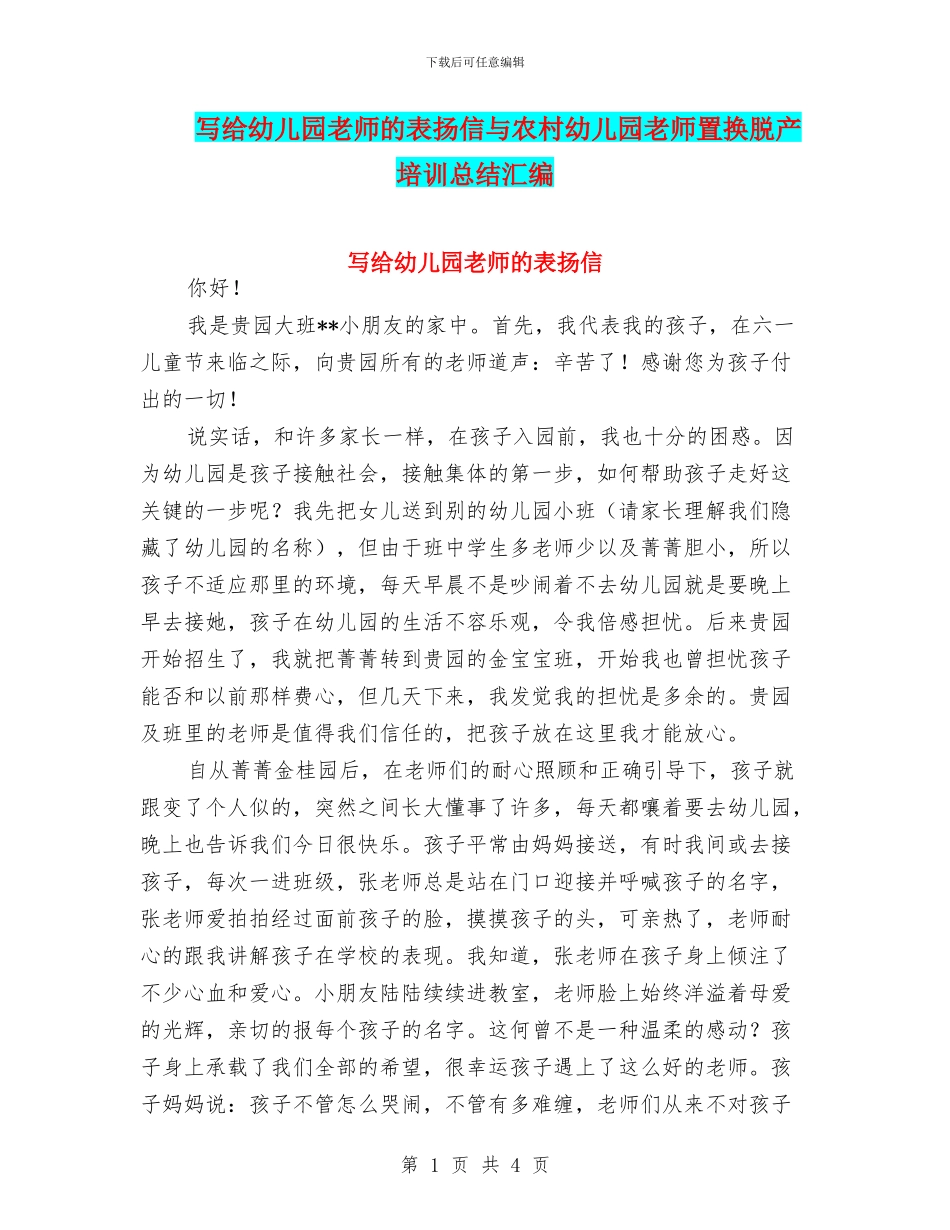 下载后可任意编辑

写给幼儿园老师的表扬信与农村幼儿园老师置换脱产培训总结汇编

写给幼儿园老师的表扬信

你好！

我是贵园大班**小朋友的家中。首先，我代表我的孩子，在六一儿童节来临之际，向贵园所有的老师道声：辛苦了！感谢您为孩子付出的一切！

说实话，和许多家长一样，在孩子入园前，我也十分的困惑。因为幼儿园是孩子接触社会，接触集体的第一步，如何帮助孩子走好这关键的一步呢？我先把女儿送到别的幼儿园小班（请家长理解我们隐藏了幼儿园的名称），但由于班中学生多老师少以及菁菁胆小，所以孩子不适应那里的环境，每天早晨不是吵闹着不去幼儿园就是要晚上早去接她，孩子在幼儿园的生活不容乐观，令我倍感担忧。后来贵园开始招生了，我就把菁菁转到贵园的金宝宝班，开始我也曾担忧孩子能否和以前那样费心，但几天下来，我发觉我的担忧是多余的。贵园及班里的老师是值得我们信任的，把孩子放在这里我才能放心。

自从菁菁金桂园后，在老师们的耐心照顾和正确引导下，孩子就跟变了个人似的，突然之间长大懂事了许多，每天都嚷着要去幼儿园，晚上也告诉我们今日很快乐。孩子平常由妈妈接送，有时我间或去接孩子，每次一进班级，张老师总是站在门口迎接并呼喊孩子的名字，张老师爱拍拍经过面前孩子的脸，摸摸孩子的头，可亲热了，老师耐心的跟我讲解孩子在学校的表现。我知道，张老师在孩子身上倾注了不少心血和爱心。小朋友陆陆续续进教室，老师脸上始终洋溢着母爱的光辉，亲切的报每个孩子的名字。这何曾不是一种温柔的感动？孩子身上承载了我们全部的希望，很幸运孩子遇上了这么好的老师。孩子妈妈说：孩子不管怎么哭闹，不管有多难缠，老师们从来不对孩子

第 1 页 共 4 页